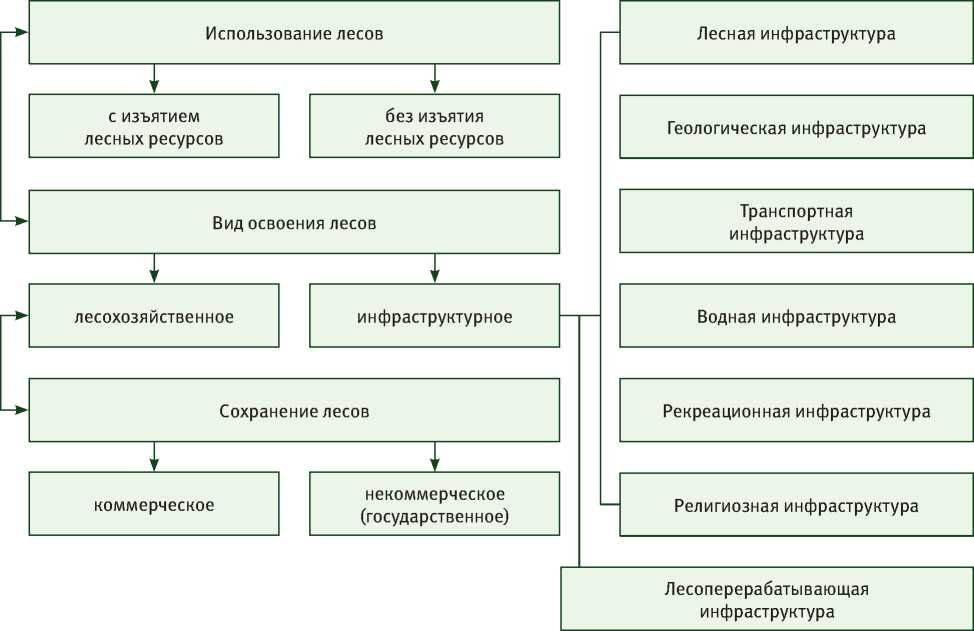 Использование лесов

с изъятием лесных ресурсов

без изъятия лесных ресурсов

Вид освоения лесов

лесохозяйственное

инфраструктурное

Сохранение лесов

коммерческое

некоммерческое (государственное)

Лесная инфраструктура

Геологическая инфраструктура

Транспортная инфраструктура

Водная инфраструктура

Рекреационная инфраструктура

Религиозная инфраструктура

Лесоперерабатывающая инфраструктура